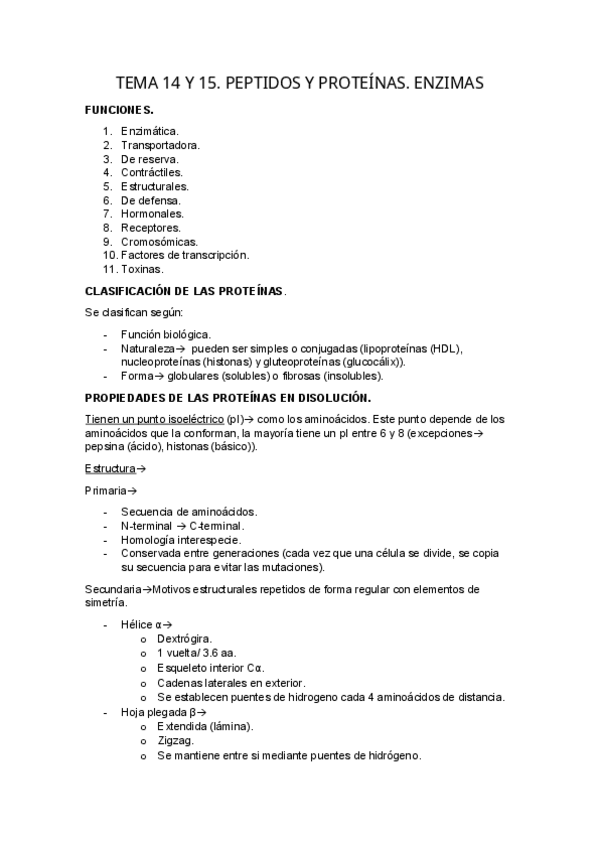 TEMA 14 Y 15. PEPTIDOS Y PROTEÍNAS. ENZIMAS

FUNCIONES.

1. Enzimática.
2. Transportadora.
3. De reserva.
4. Contráctiles.
5. Estructurales.
6. De defensa.
7. Hormonales.
8. Receptores.
9. Cromosómicas.
10. Factores de transcripción.
11. Toxinas.

CLASIFICACIÓN DE LAS PROTEÍNAS.

Se clasifican según:

- Función biológica.
- Naturaleza→ pueden ser simples o conjugadas (lipoproteínas (HDL), nucleoproteínas (histonas) y gluteoproteínas (glucocálix)).
- Forma→ globulares (solubles) o fibrosas (insolubles).

PROPIEDADES DE LAS PROTEÍNAS EN DISOLUCIÓN.

Tienen un punto isoeléctrico (pI)→ como los aminoácidos. Este punto depende de los aminoácidos que la conforman, la mayoría tiene un pI entre 6 y 8 (excepciones→ pepsina (ácido), histonas (básico)).

Estructura→

Primaria→

- Secuencia de aminoácidos.
- N-terminal → C-terminal.
- Homología interespecie.
- Conservada entre generaciones (cada vez que una célula se divide, se copia su secuencia para evitar las mutaciones).

Secundaria→Motivos estructurales repetidos de forma regular con elementos de simetría.

- Hélice α→
  o Dextrógira.
  o 1 vuelta/ 3.6 aa.
  o Esqueleto interior Cα.
  o Cadenas laterales en exterior.
  o Se establecen puentes de hidrogeno cada 4 aminoácidos de distancia.
- Hoja plegada β→
  o Extendida (lámina).
  o Zigzag.
  o Se mantiene entre si mediante puentes de hidrógeno.